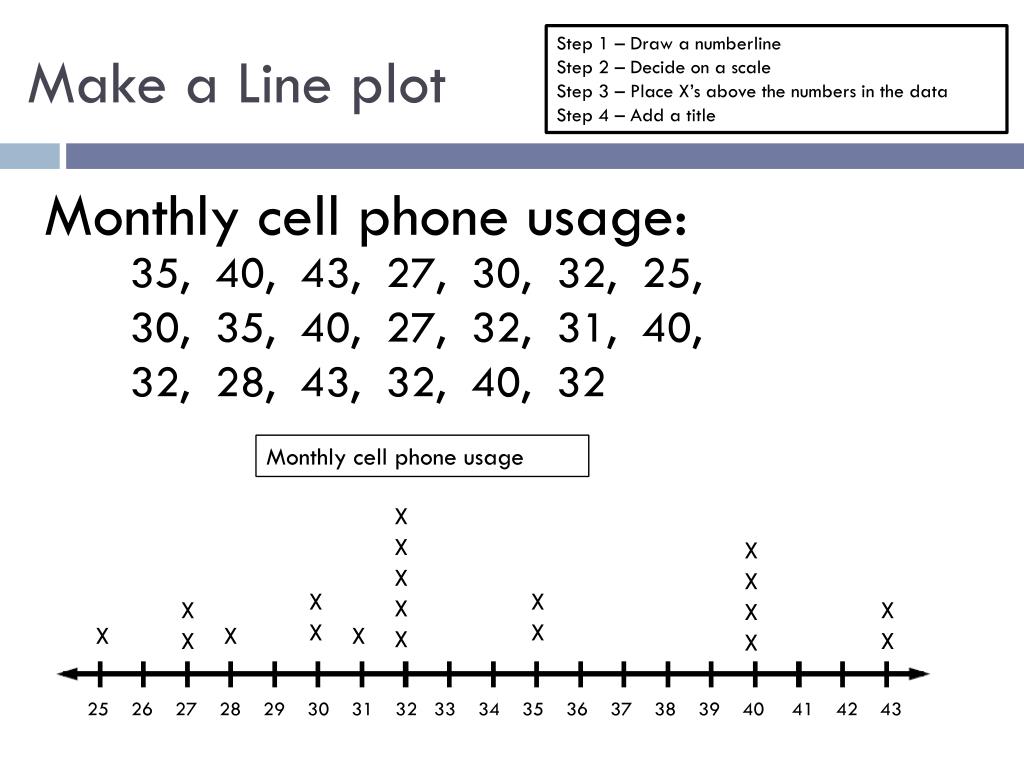 Make a Line plot

Step 1 – Draw a numberline
Step 2 – Decide on a scale
Step 3 – Place X's above the numbers in the data
Step 4 – Add a title

Monthly cell phone usage:
35, 40, 43, 27, 30, 32, 25, 30, 35, 40, 27, 32, 31, 40, 32, 28, 43, 32, 40, 32

Monthly cell phone usage

X X X X X X X X X X X X X X X X X X X X

25 26 27 28 29 30 31 32 33 34 35 36 37 38 39 40 41 42 43